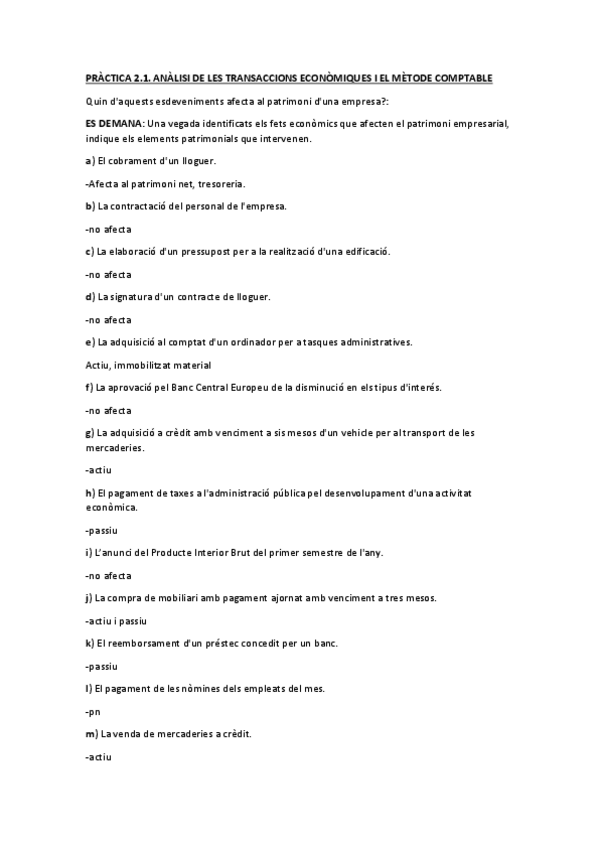 PRÀCTICA 2.1. ANÀLISI DE LES TRANSACCIONS ECONÒMIQUES I EL MÈTODE COMPTABLE

Quin d'aquests esdeveniments afecta al patrimoni d'una empresa?:

ES DEMANA: Una vegada identificats els fets econòmics que afecten el patrimoni empresarial, indique els elements patrimonials que intervenen.

a) El cobrament d'un lloguer.

-Afecta al patrimoni net, tresoreria.

b) La contractació del personal de l'empresa.

-no afecta

c) La elaboració d'un pressupost per a la realització d'una edificació.

-no afecta

d) La signatura d'un contracte de lloguer.

-no afecta

e) La adquisició al comptat d'un ordinador per a tasques administratives.

Actiu, immobilitzat material

f) La aprovació pel Banc Central Europeu de la disminució en els tipus d'interés.

-no afecta

g) La adquisició a crèdit amb venciment a sis mesos d'un vehicle per al transport de les mercaderies.

-actiu

h) El pagament de taxes a l'administració pública pel desenvolupament d'una activitat econòmica.

-passiu

i) L'anunci del Producte Interior Brut del primer semestre de l'any.

-no afecta

j) La compra de mobiliari amb pagament ajornat amb venciment a tres mesos.

-actiu i passiu

k) El reemborsament d'un préstec concedit per un banc.

-passiu

l) El pagament de les nòmines dels empleats del mes.

-pn

m) La venda de mercaderies a crèdit.

-actiu